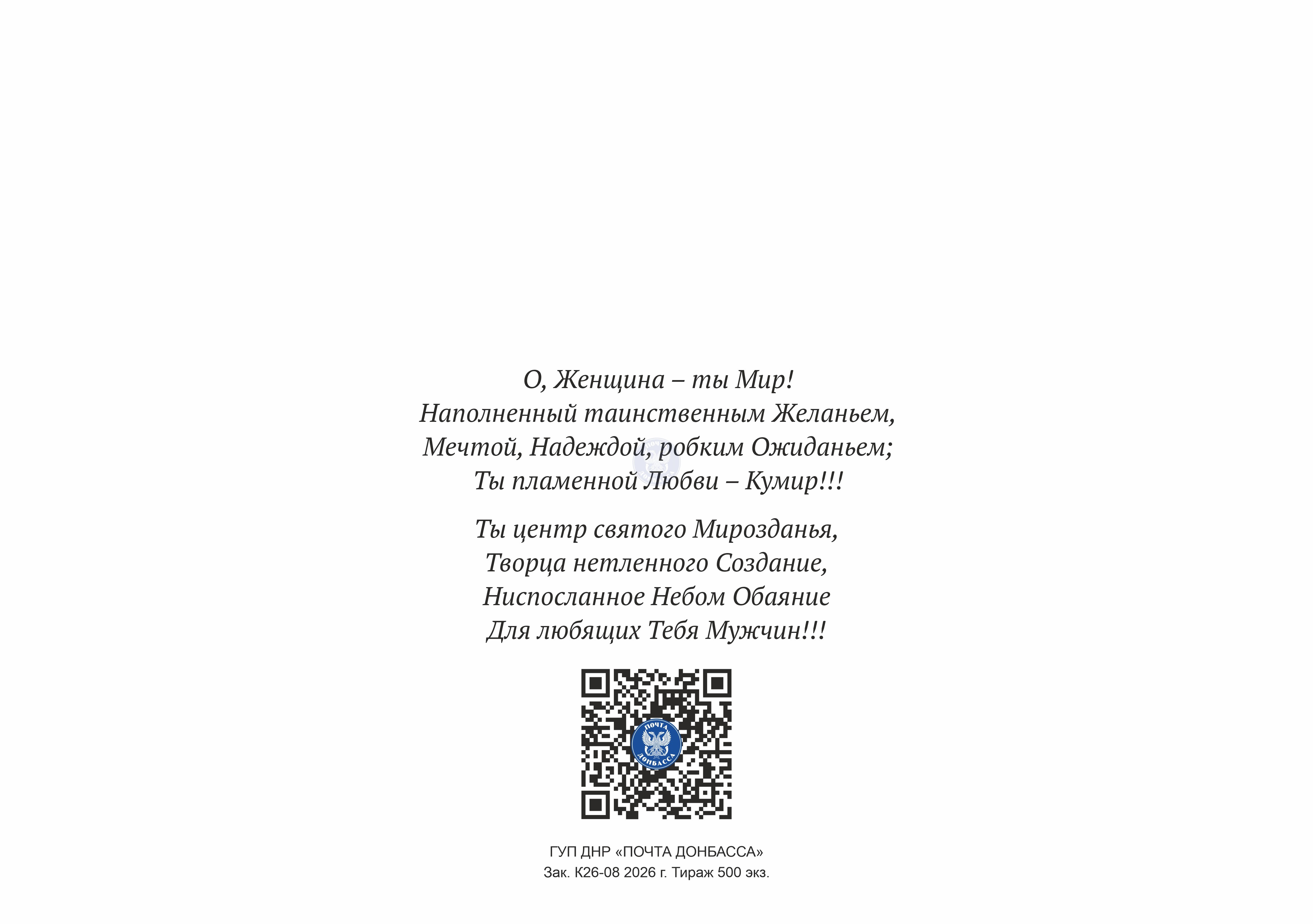 О, Женщина – ты Мир!
Наполненный таинственным Желаньем,
Мечтой, Надеждой, робким Ожиданьем;
Ты пламенной Любви – Кумир!!!

Ты центр святого Мирозданья,
Творца нетленного Создание,
Ниспосланное Небом Обаяние
Для любящих Тебя Мужчин!!!

ПОЧТА ДОНБАССА

ГУП ДНР «ПОЧТА ДОНБАССА»
Зак. К26-08 2026 г. Тираж 500 экз.